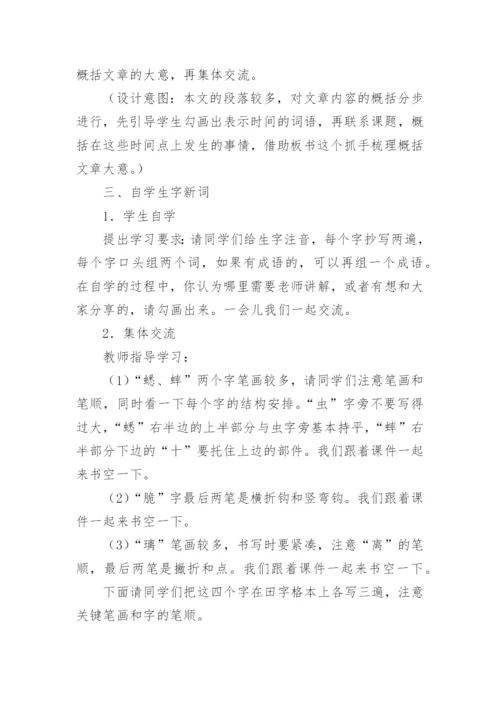 概括文章的大意，再集体交流。

（设计意图：本文的段落较多，对文章内容的概括分步进行，先引导学生勾画出表示时间的词语，再联系课题，概括在这些时间点上发生的事情，借助板书这个抓手梳理概括文章大意。）

三、自学生字新词

1．学生自学

提出学习要求：请同学们给生字注音，每个字抄写两遍，每个字口头组两个词，如果有成语的，可以再组一个成语。在自学的过程中，你认为哪里需要老师讲解，或者有想和大家分享的，请勾画出来。一会儿我们一起交流。

2．集体交流

教师指导学习：

（1）“蟋、蟀”两个字笔画较多，请同学们注意笔画和笔顺，同时看一下每个字的结构安排。“虫”字旁不要写得过大，“蟋”右半边的上半部分与虫字旁基本持平，“蟀”右半部分下边的“十”要托住上边的部件。我们跟着课件一起来书空一下。

（2）“脆”字最后两笔是横折钩和竖弯钩。我们跟着课件一起来书空一下。

（3）“璃”笔画较多，书写时要紧凑，注意“离”的笔顺，最后两笔是撇折和点。我们跟着课件一起来书空一下。

下面请同学们把这四个字在田字格本上各写三遍，注意关键笔画和字的笔顺。